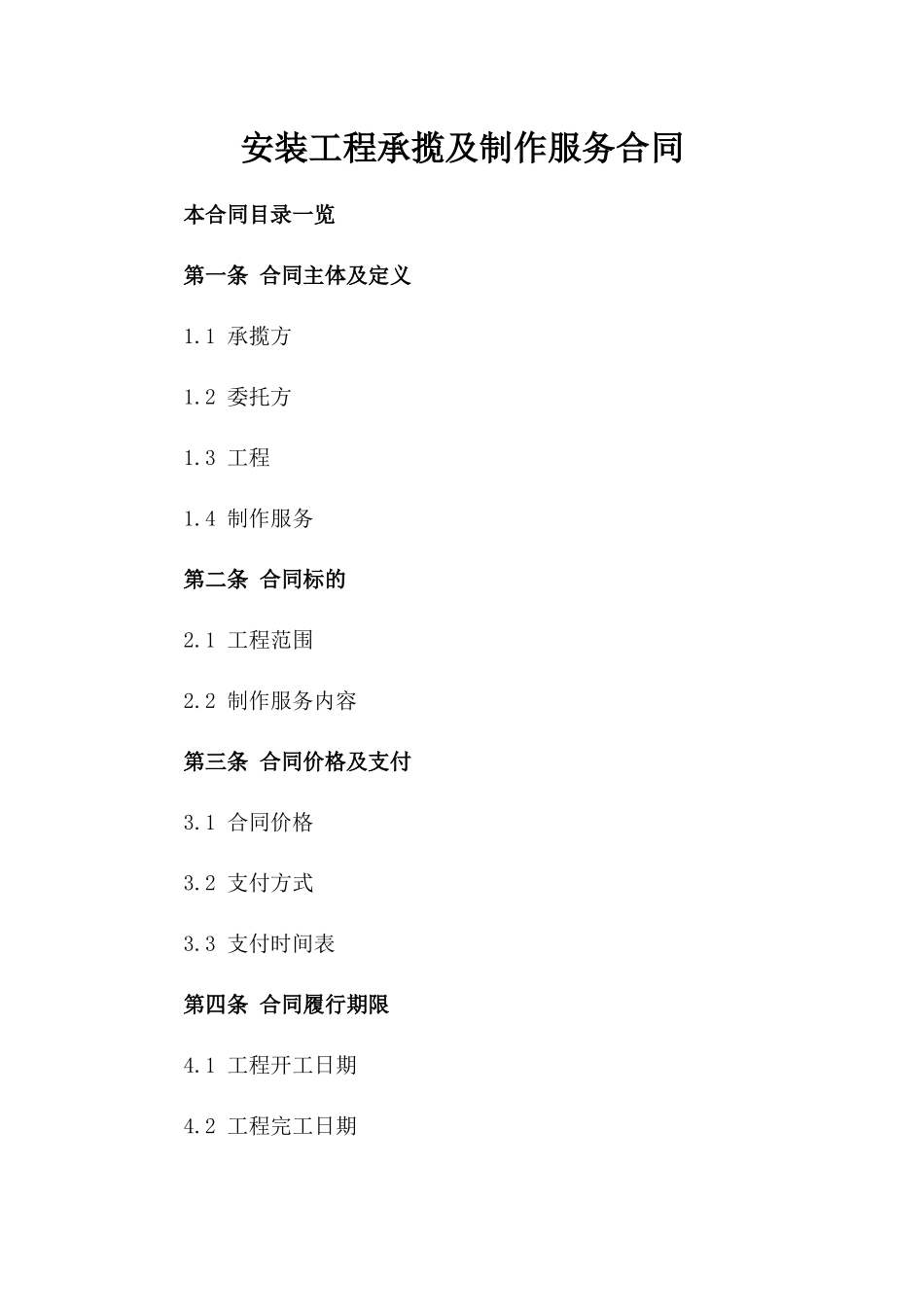 安装工程承揽及制作服务合同

本合同目录一览

第一条 合同主体及定义

1.1 承揽方

1.2 委托方

1.3 工程

1.4 制作服务

第二条 合同标的

2.1 工程范围

2.2 制作服务内容

第三条 合同价格及支付

3.1 合同价格

3.2 支付方式

3.3 支付时间表

第四条 合同履行期限

4.1 工程开工日期

4.2 工程完工日期